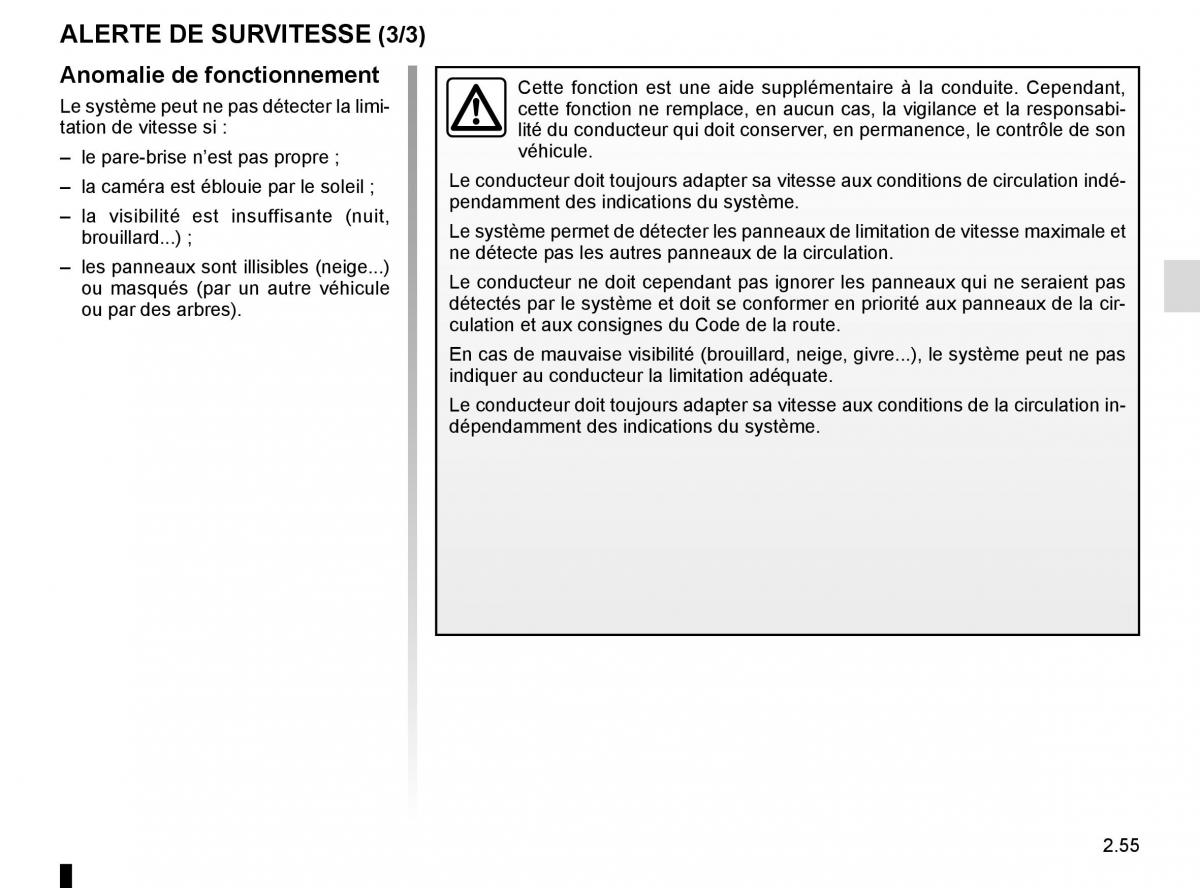 ALERTE DE SURVITESSE (3/3)

Anomalie de fonctionnement

Le système peut ne pas détecter la limitation de vitesse si :

– le pare-brise n’est pas propre ;

– la caméra est éblouie par le soleil ;

– la visibilité est insuffisante (nuit, brouillard...) ;

– les panneaux sont illisibles (neige...) ou masqués (par un autre véhicule ou par des arbres).

Cette fonction est une aide supplémentaire à la conduite. Cependant, cette fonction ne remplace, en aucun cas, la vigilance et la responsabilité du conducteur qui doit conserver, en permanence, le contrôle de son véhicule.

Le conducteur doit toujours adapter sa vitesse aux conditions de circulation indépendamment des indications du système.

Le système permet de détecter les panneaux de limitation de vitesse maximale et ne détecte pas les autres panneaux de la circulation.

Le conducteur ne doit cependant pas ignorer les panneaux qui ne seraient pas détectés par le système et doit se conformer en priorité aux panneaux de la circulation et aux consignes du Code de la route.

En cas de mauvaise visibilité (brouillard, neige, givre...), le système peut ne pas indiquer au conducteur la limitation adéquate.

Le conducteur doit toujours adapter sa vitesse aux conditions de la circulation indépendamment des indications du système.

2.55